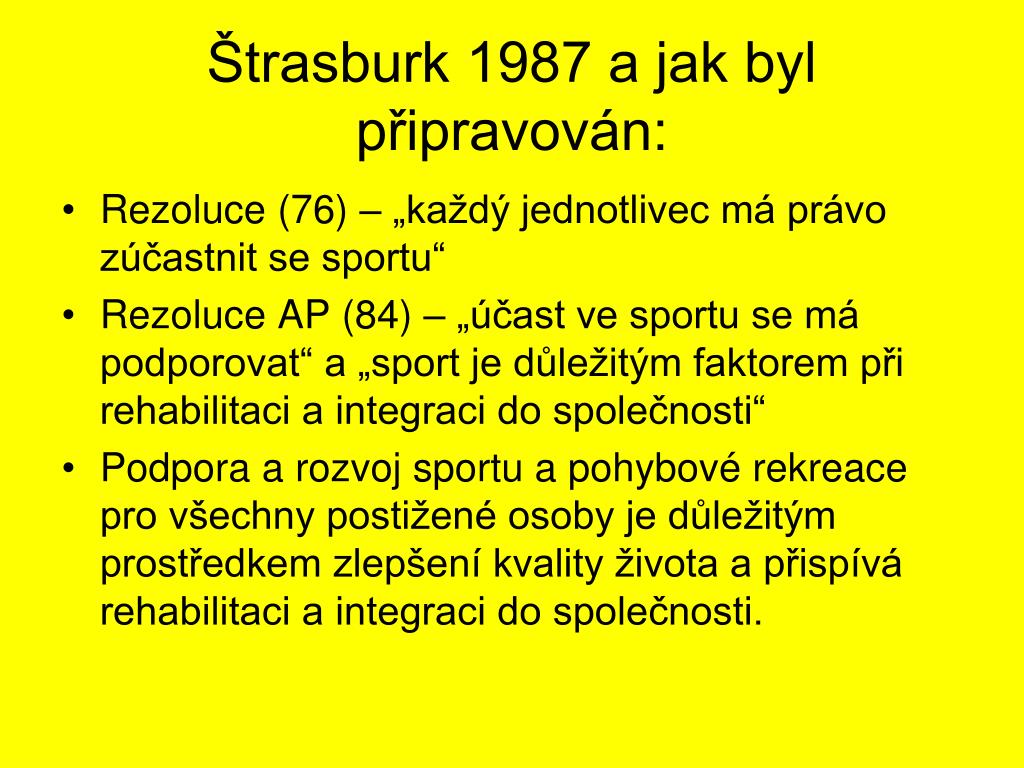 Štrasburk 1987 a jak byl připravován:

• Rezoluce (76) – „každý jednotlivec má právo zúčastnit se sportu“
• Rezoluce AP (84) – „účast ve sportu se má podporovat“ a „sport je důležitým faktorem při rehabilitaci a integraci do společnosti“
• Podpora a rozvoj sportu a pohybové rekreace pro všechny postižené osoby je důležitým prostředkem zlepšení kvality života a přispívá rehabilitaci a integraci do společnosti.